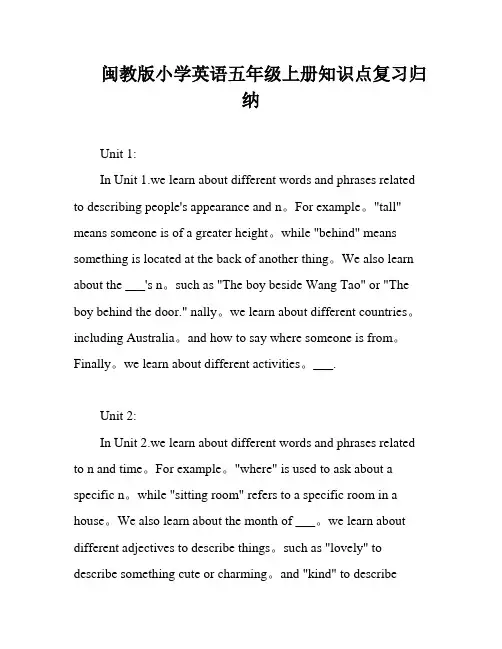 闽教版小学英语五年级上册知识点复习归纳

Unit 1:

In Unit 1.we learn about different words and phrases related to describing people's appearance and n。For example。"tall" means someone is of a greater height。while "behind" means something is located at the back of another thing。We also learn about the ___'s n。such as "The boy beside Wang Tao" or "The boy behind the door." nally。we learn about different countries。including Australia。and how to say where someone is from。Finally。we learn about different activities。___.

Unit 2:

In Unit 2.we learn about different words and phrases related to n and time。For example。"where" is used to ask about a specific n。while "sitting room" refers to a specific room in a house。We also learn about the month of ___。we learn about different adjectives to describe things。such as "lovely" to describe something cute or charming。and "kind" to describe